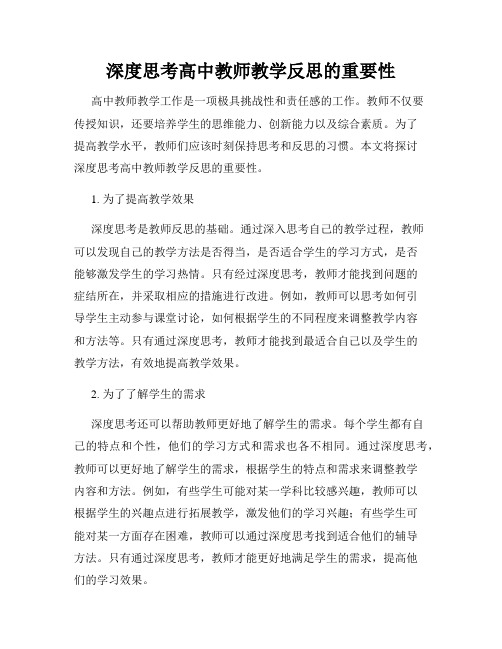 深度思考高中教师教学反思的重要性

高中教师教学工作是一项极具挑战性和责任感的工作。教师不仅要传授知识，还要培养学生的思维能力、创新能力以及综合素质。为了提高教学水平，教师们应该时刻保持思考和反思的习惯。本文将探讨深度思考高中教师教学反思的重要性。

1. 为了提高教学效果

深度思考是教师反思的基础。通过深入思考自己的教学过程，教师可以发现自己的教学方法是否得当，是否适合学生的学习方式，是否能够激发学生的学习热情。只有经过深度思考，教师才能找到问题的症结所在，并采取相应的措施进行改进。例如，教师可以思考如何引导学生主动参与课堂讨论，如何根据学生的不同程度来调整教学内容和方法等。只有通过深度思考，教师才能找到最适合自己以及学生的教学方法，有效地提高教学效果。

2. 为了了解学生的需求

深度思考还可以帮助教师更好地了解学生的需求。每个学生都有自己的特点和个性，他们的学习方式和需求也各不相同。通过深度思考，教师可以更好地了解学生的需求，根据学生的特点和需求来调整教学内容和方法。例如，有些学生可能对某一学科比较感兴趣，教师可以根据学生的兴趣点进行拓展教学，激发他们的学习兴趣；有些学生可能对某一方面存在困难，教师可以通过深度思考找到适合他们的辅导方法。只有通过深度思考，教师才能更好地满足学生的需求，提高他们的学习效果。